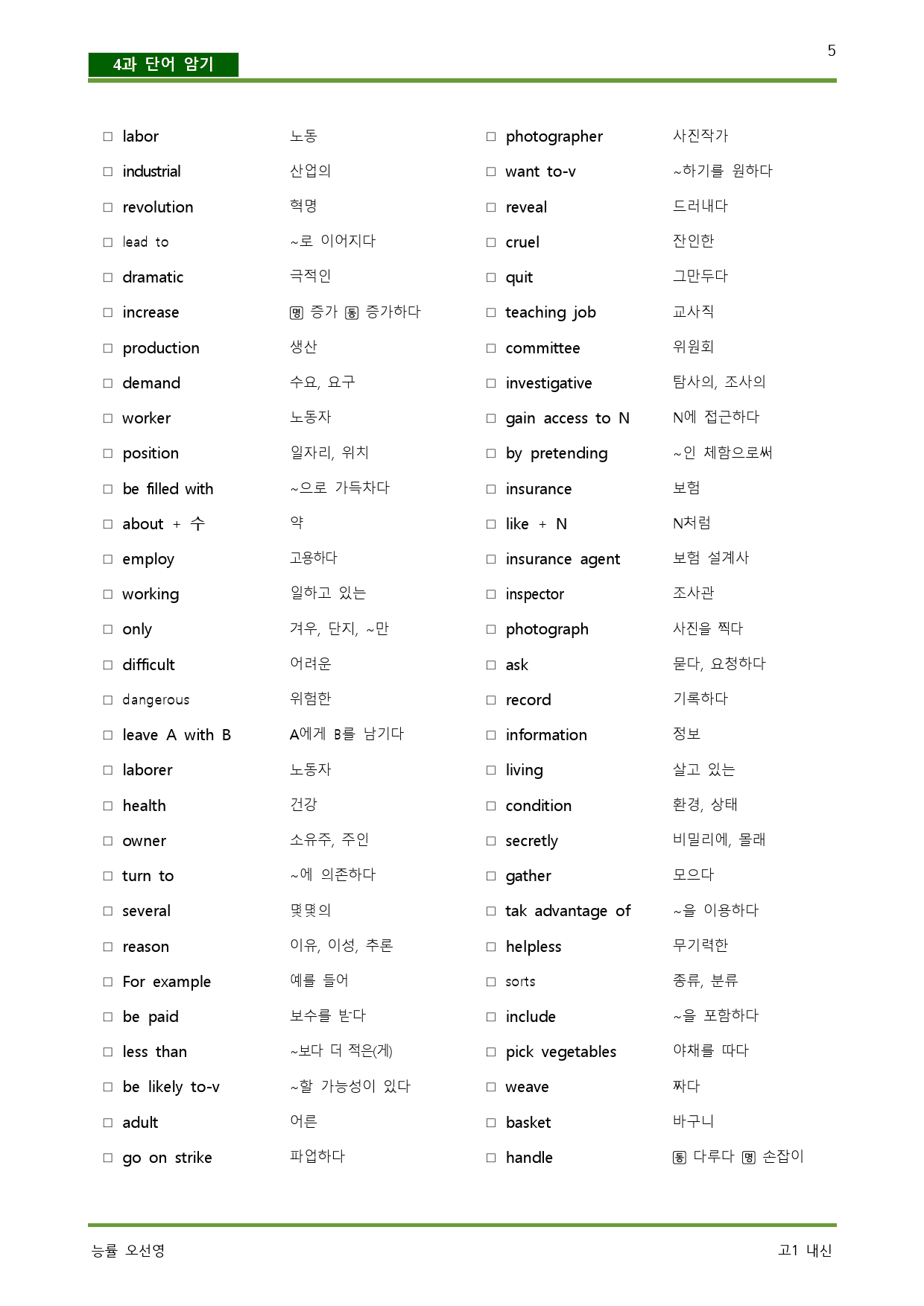 5

4과 단어 암기

☐ labor 노동
☐ industrial 산업의
☐ revolution 혁명
☐ lead to ~로 이어지다
☐ dramatic 극적인
☐ increase 명 증가 동 증가하다
☐ production 생산
☐ demand 수요, 요구
☐ worker 노동자
☐ position 일자리, 위치
☐ be filled with ~으로 가득차다
☐ about + 수 약
☐ employ 고용하다
☐ working 일하고 있는
☐ only 겨우, 단지, ~만
☐ difficult 어려운
☐ dangerous 위험한
☐ leave A with B A에게 B를 남기다
☐ laborer 노동자
☐ health 건강
☐ owner 소유주, 주인
☐ turn to ~에 의존하다
☐ several 몇몇의
☐ reason 이유, 이성, 추론
☐ For example 예를 들어
☐ be paid 보수를 받다
☐ less than ~보다 더 적은(게)
☐ be likely to-v ~할 가능성이 있다
☐ adult 어른
☐ go on strike 파업하다

☐ photographer 사진작가
☐ want to-v ~하기를 원하다
☐ reveal 드러내다
☐ cruel 잔인한
☐ quit 그만두다
☐ teaching job 교사직
☐ committee 위원회
☐ investigative 탐사의, 조사의
☐ gain access to N N에 접근하다
☐ by pretending ~인 체함으로써
☐ insurance 보험
☐ like + N N처럼
☐ insurance agent 보험 설계사
☐ inspector 조사관
☐ photograph 사진을 찍다
☐ ask 묻다, 요청하다
☐ record 기록하다
☐ information 정보
☐ living 살고 있는
☐ condition 환경, 상태
☐ secretly 비밀리에, 몰래
☐ gather 모으다
☐ tak advantage of ~을 이용하다
☐ helpless 무기력한
☐ sorts 종류, 분류
☐ include ~을 포함하다
☐ pick vegetables 야채를 따다
☐ weave 짜다
☐ basket 바구니
☐ handle 동 다루다 명 손잡이

능률 오선영 고1 내신